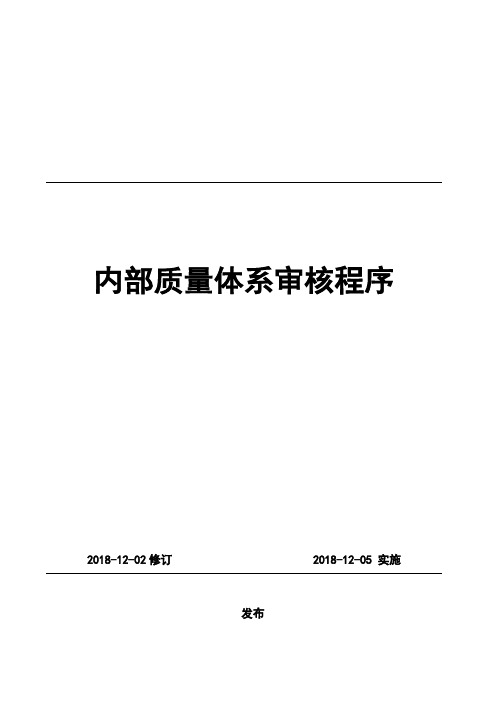 内部质量体系审核程序

2018-12-02 修订

2018-12-05 实施

发布